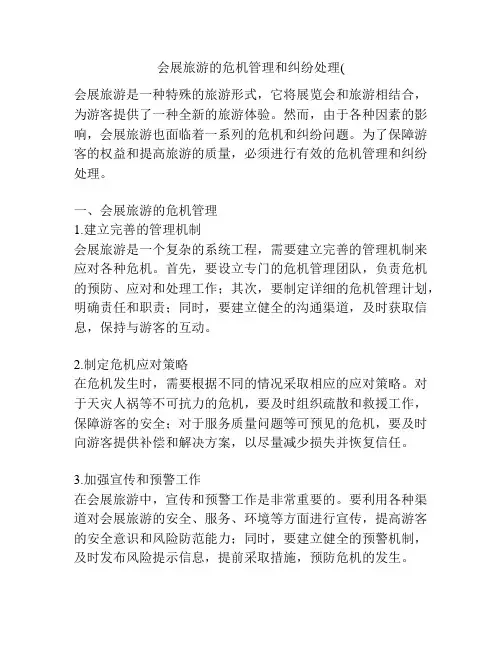 会展旅游的危机管理和纠纷处理(

会展旅游是一种特殊的旅游形式，它将展览会和旅游相结合，为游客提供了一种全新的旅游体验。然而，由于各种因素的影响，会展旅游也面临着一系列的危机和纠纷问题。为了保障游客的权益和提高旅游的质量，必须进行有效的危机管理和纠纷处理。

一、会展旅游的危机管理
1.建立完善的管理机制
会展旅游是一个复杂的系统工程，需要建立完善的管理机制来应对各种危机。首先，要设立专门的危机管理团队，负责危机的预防、应对和处理工作；其次，要制定详细的危机管理计划，明确责任和职责；同时，要建立健全的沟通渠道，及时获取信息，保持与游客的互动。

2.制定危机应对策略
在危机发生时，需要根据不同的情况采取相应的应对策略。对于天灾人祸等不可抗力的危机，要及时组织疏散和救援工作，保障游客的安全；对于服务质量问题等可预见的危机，要及时向游客提供补偿和解决方案，以尽量减少损失并恢复信任。

3.加强宣传和预警工作
在会展旅游中，宣传和预警工作是非常重要的。要利用各种渠道对会展旅游的安全、服务、环境等方面进行宣传，提高游客的安全意识和风险防范能力；同时，要建立健全的预警机制，及时发布风险提示信息，提前采取措施，预防危机的发生。